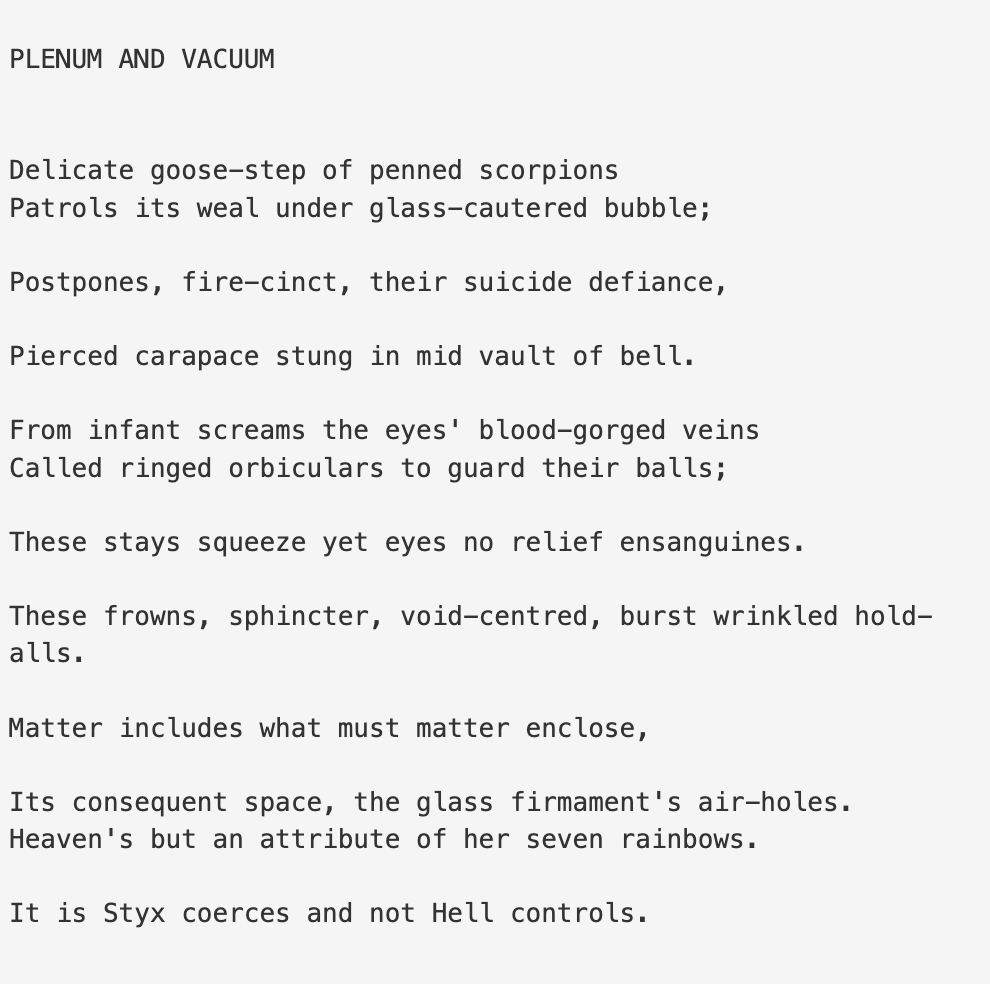 PLENUM AND VACUUM

Delicate goose-step of penned scorpions
Patrols its weal under glass-cautered bubble;

Postpones, fire-cinct, their suicide defiance,

Pierced carapace stung in mid vault of bell.

From infant screams the eyes' blood-gorged veins
Called ringed orbiculars to guard their balls;

These stays squeeze yet eyes no relief ensanguines.

These frowns, sphincter, void-centred, burst wrinkled hold-alls.

Matter includes what must matter enclose,

Its consequent space, the glass firmament's air-holes.
Heaven's but an attribute of her seven rainbows.

It is Styx coerces and not Hell controls.